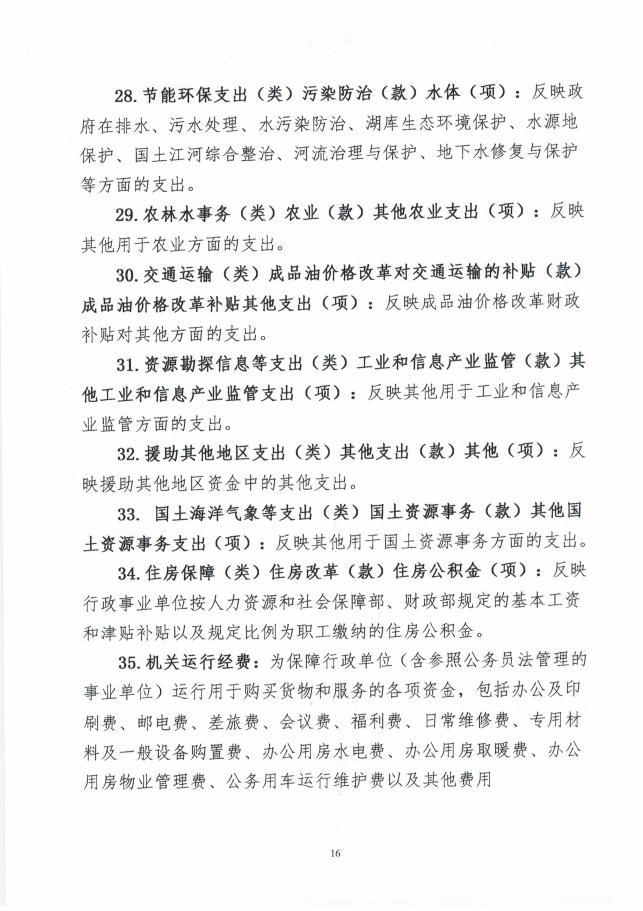 28. 节能环保支出（类）污染防治（款）水体（项）：反映政府在排水、污水处理、水污染防治、湖库生态环境保护、水源地保护、国土江河综合整治、河流治理与保护、地下水修复与保护等方面的支出。

29. 农林水事务（类）农业（款）其他农业支出（项）：反映其他用于农业方面的支出。

30. 交通运输（类）成品油价格改革对交通运输的补贴（款）成品油价格改革补贴其他支出（项）：反映成品油价格改革财政补贴对其他方面的支出。

31. 资源勘探信息等支出（类）工业和信息产业监管（款）其他工业和信息产业监管支出（项）：反映其他用于工业和信息产业监管方面的支出。

32. 援助其他地区支出（类）其他支出（款）其他（项）：反映援助其他地区资金中的其他支出。

33. 国土海洋气象等支出（类）国土资源事务（款）其他国土资源事务支出（项）：反映其他用于国土资源事务方面的支出。

34. 住房保障（类）住房改革（款）住房公积金（项）：反映行政事业单位按人力资源和社会保障部、财政部规定的基本工资和津贴补贴以及规定比例为职工缴纳的住房公积金。

35. 机关运行经费：为保障行政单位（含参照公务员法管理的事业单位）运行用于购买货物和服务的各项资金，包括办公及印刷费、邮电费、差旅费、会议费、福利费、日常维修费、专用材料及一般设备购置费、办公用房水电费、办公用房取暖费、办公用房物业管理费、公务用车运行维护费以及其他费用

16